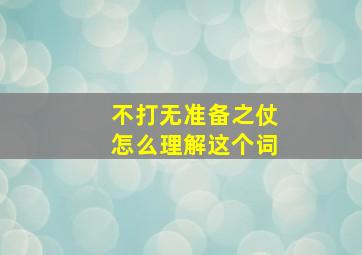 不打无准备之仗
怎么理解这个词